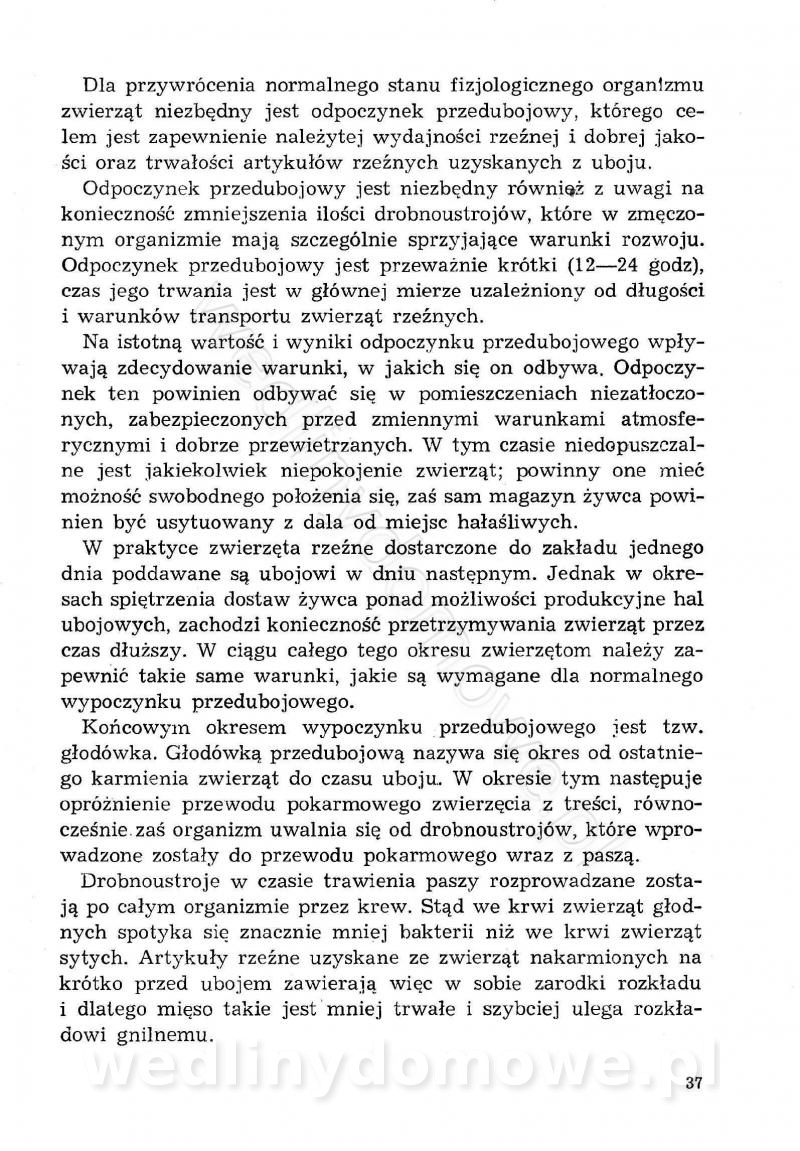 Dla przywrócenia normalnego stanu fizjologicznego organizmu zwierząt niezbędny jest odpoczynek przedubojowy, którego celem jest zapewnienie należytej wydajności rzeźnej i dobrej jakości oraz trwałości artykułów rzeźnych uzyskanych z uboju.

Odpoczynek przedubojowy jest niezbędny również z uwagi na konieczność zmniejszenia ilości drobnoustrojów, które w zmęczonym organizmie mają szczególnie sprzyjające warunki rozwoju. Odpoczynek przedubojowy jest przeważnie krótki (12—24 godz), czas jego trwania jest w głównej mierze uzależniony od długości i warunków transportu zwierząt rzeźnych.

Na istotną wartość i wyniki odpoczynku przedubojowego wpływają zdecydowanie warunki, w jakich się on odbywa. Odpoczynek ten powinien odbywać się w pomieszczeniach niezatłoczonych, zabezpieczonych przed zmiennymi warunkami atmosferycznymi i dobrze przewietrzanych. W tym czasie niedopuszczalne jest jakiekolwiek niepokojenie zwierząt; powinny one mieć możność swobodnego położenia się, zaś sam magazyn żywca powinien być usytuowany z dala od miejsc hałaśliwych.

W praktyce zwierzęta rzeźne dostarczone do zakładu jednego dnia poddawane są ubojowi w dniu następnym. Jednak w okresach spiętrzenia dostaw żywca ponad możliwości produkcyjne hal ubojowych, zachodzi konieczność przetrzymywania zwierząt przez czas dłuższy. W ciągu całego tego okresu zwierzętom należy zapewnić takie same warunki, jakie są wymagane dla normalnego wypoczynku przedubojowego.

Końcowym okresem wypoczynku przedubojowego jest tzw. głodówka. Głodówką przedubojową nazywa się okres od ostatniego karmienia zwierząt do czasu uboju. W okresie tym następuje opróżnienie przewodu pokarmowego zwierzęcia z treści, równocześnie zaś organizm uwalnia się od drobnoustrojów, które wprowadzone zostały do przewodu pokarmowego wraz z paszą.

Drobnoustroje w czasie trawienia paszy rozprowadzane zostają po całym organizmie przez krew. Stąd we krwi zwierząt głodnych spotyka się znacznie mniej bakterii niż we krwi zwierząt sytych. Artykuły rzeźne uzyskane ze zwierząt nakarmionych na krótko przed ubojem zawierają więc w sobie zarodki rozkładu i dlatego mięso takie jest mniej trwałe i szybciej ulega rozkładowi gnilnemu.

wedlinydomowe.pl

37